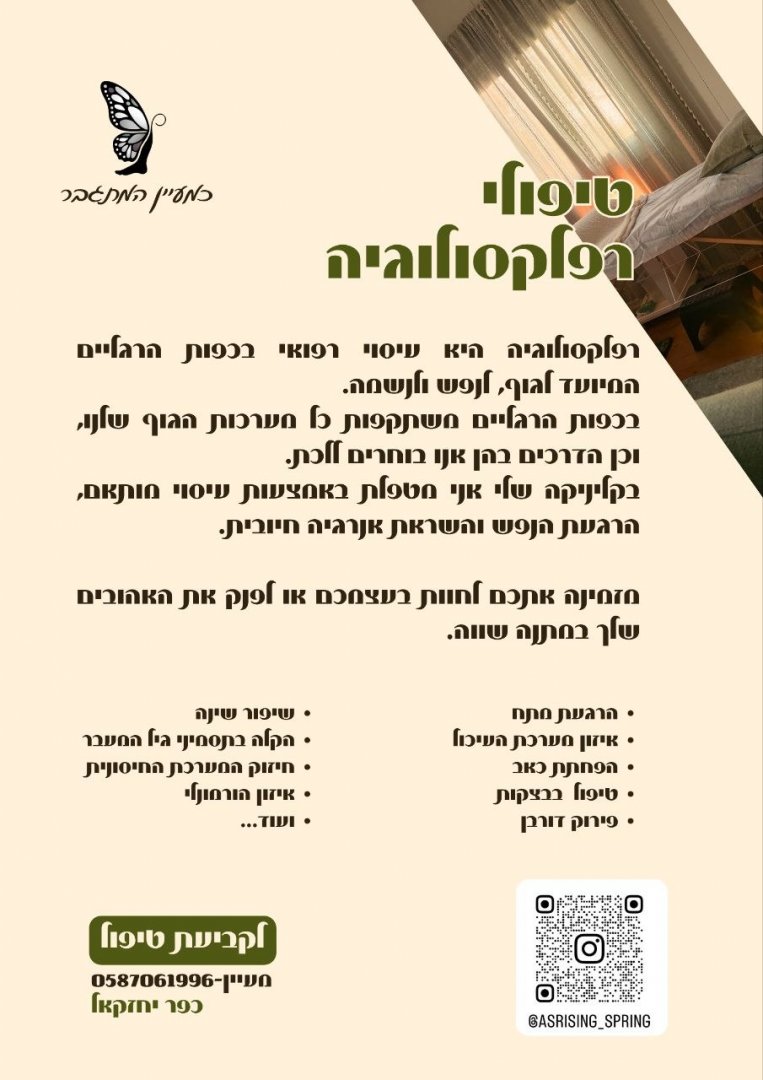 כמעיין המתגבר

טיפולי
רפלקסולוגיה

רפלקסולוגיה היא עיסוי רפואי בכפות הרגליים המיועד לגוף, לנפש ולנשמה.
בכפות הרגליים משתקפות כל מערכות הגוף שלנו, וכן הדרכים בהן אנו בוחרים ללכת.
בקליניקה שלי אני מטפלת באמצעות עיסוי מותאם, הרגעת הנפש והשראת אנרגיה חיובית.

מזמינה אתכם לחוות בעצמכם או לפנק את האהובים שלך במתנה שווה.

• הרגעת מתח
• איזון מערכת העיכול
• הפחתת כאב
• טיפול בבצקות
• פירוק דורבן

• שיפור שינה
• הקלה בתסמיני גיל המעבר
• חיזוק המערכת החיסונית
• איזון הורמונלי
• ועוד...

לקביעת טיפול
מעיין-0587061996
כפר יחזקאל

@ASRISING_SPRING